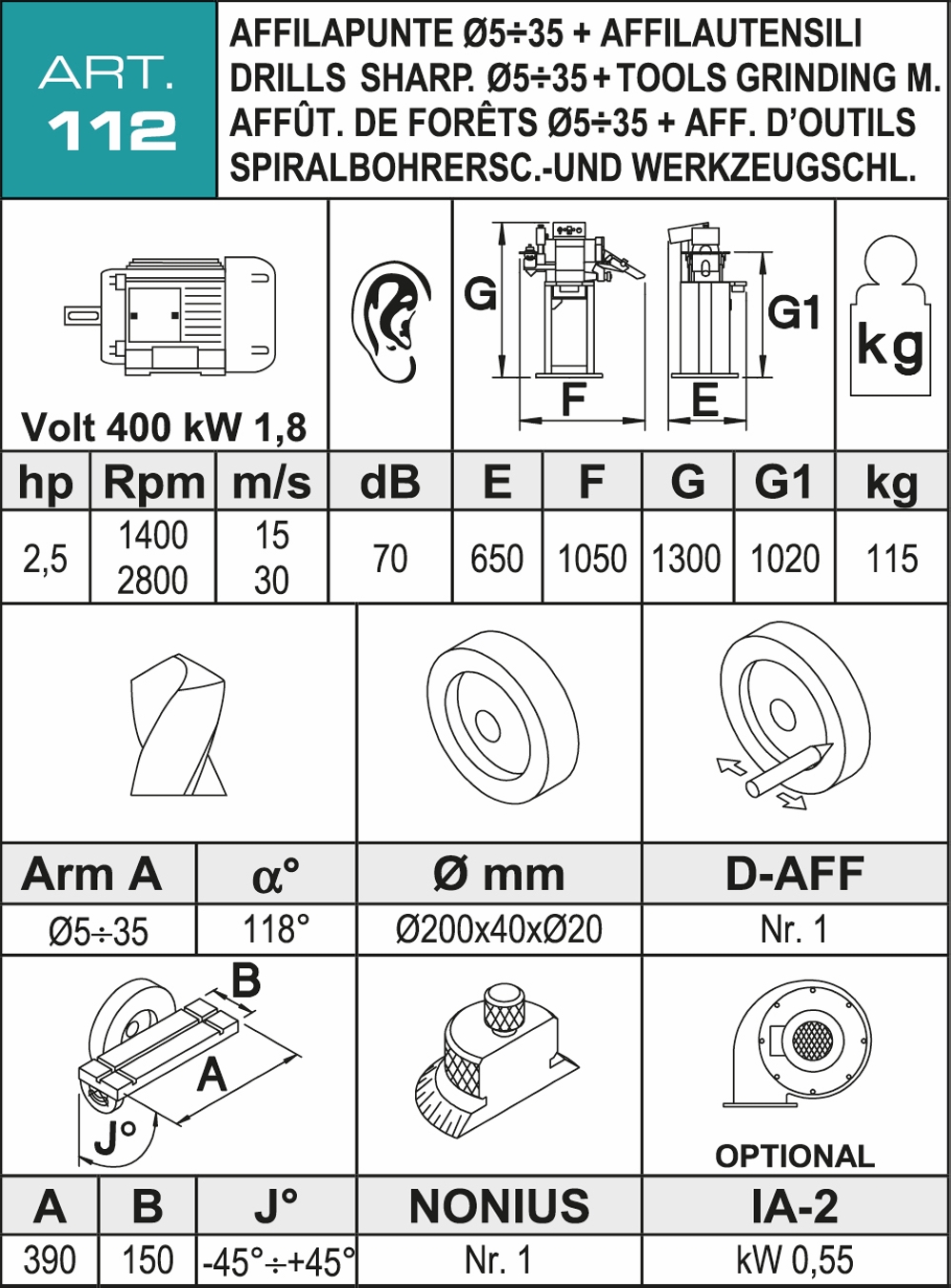 ART.
112

AFFILAPUNTE Ø5÷35 + AFFILAUTENSILI
DRILLS SHARP. Ø5÷35 + TOOLS GRINDING M.
AFFÛT. DE FORÊTS Ø5÷35 + AFF. D'OUTILS
SPIRALBOHRERSC.-UND WERKZEUGSCHL.

Volt 400 kW 1,8

G
F
G1
E
kg

| hp | Rpm | m/s | dB | E | F | G | G1 | kg |
|---|---|---|---|---|---|---|---|---|
| 2,5 | 1400 2800 | 15 30 | 70 | 650 | 1050 | 1300 | 1020 | 115 |

| Arm A | α° | Ø mm | D-AFF |
|---|---|---|---|
| Ø5÷35 | 118° | Ø200x40xØ20 | Nr. 1 |

B
A
J°

OPTIONAL

| A | B | J° | NONIUS | IA-2 |
|---|---|---|---|---|
| 390 | 150 | -45°÷+45° | Nr. 1 | kW 0,55 |